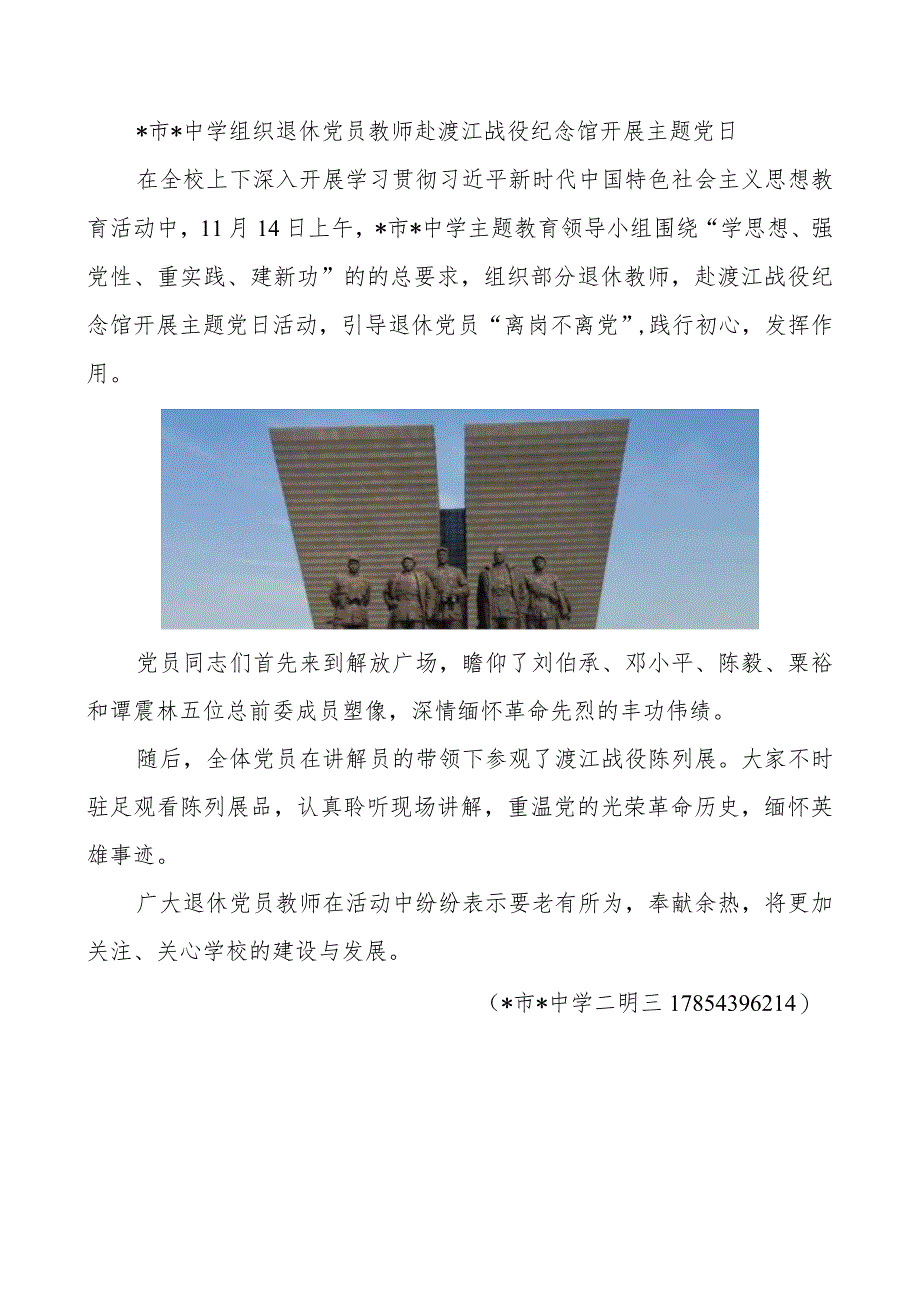 *市*中学组织退休党员教师赴渡江战役纪念馆开展主题党日

在全校上下深入开展学习贯彻习近平新时代中国特色社会主义思想教育活动中，11月14日上午，*市*中学主题教育领导小组围绕“学思想、强党性、重实践、建新功”的的总要求，组织部分退休教师，赴渡江战役纪念馆开展主题党日活动，引导退休党员“离岗不离党”,践行初心，发挥作用。

党员同志们首先来到解放广场，瞻仰了刘伯承、邓小平、陈毅、粟裕和谭震林五位总前委成员塑像，深情缅怀革命先烈的丰功伟绩。

随后，全体党员在讲解员的带领下参观了渡江战役陈列展。大家不时驻足观看陈列展品，认真聆听现场讲解，重温党的光荣革命历史，缅怀英雄事迹。

广大退休党员教师在活动中纷纷表示要老有所为，奉献余热，将更加关注、关心学校的建设与发展。

（*市*中学二明三 17854396214）